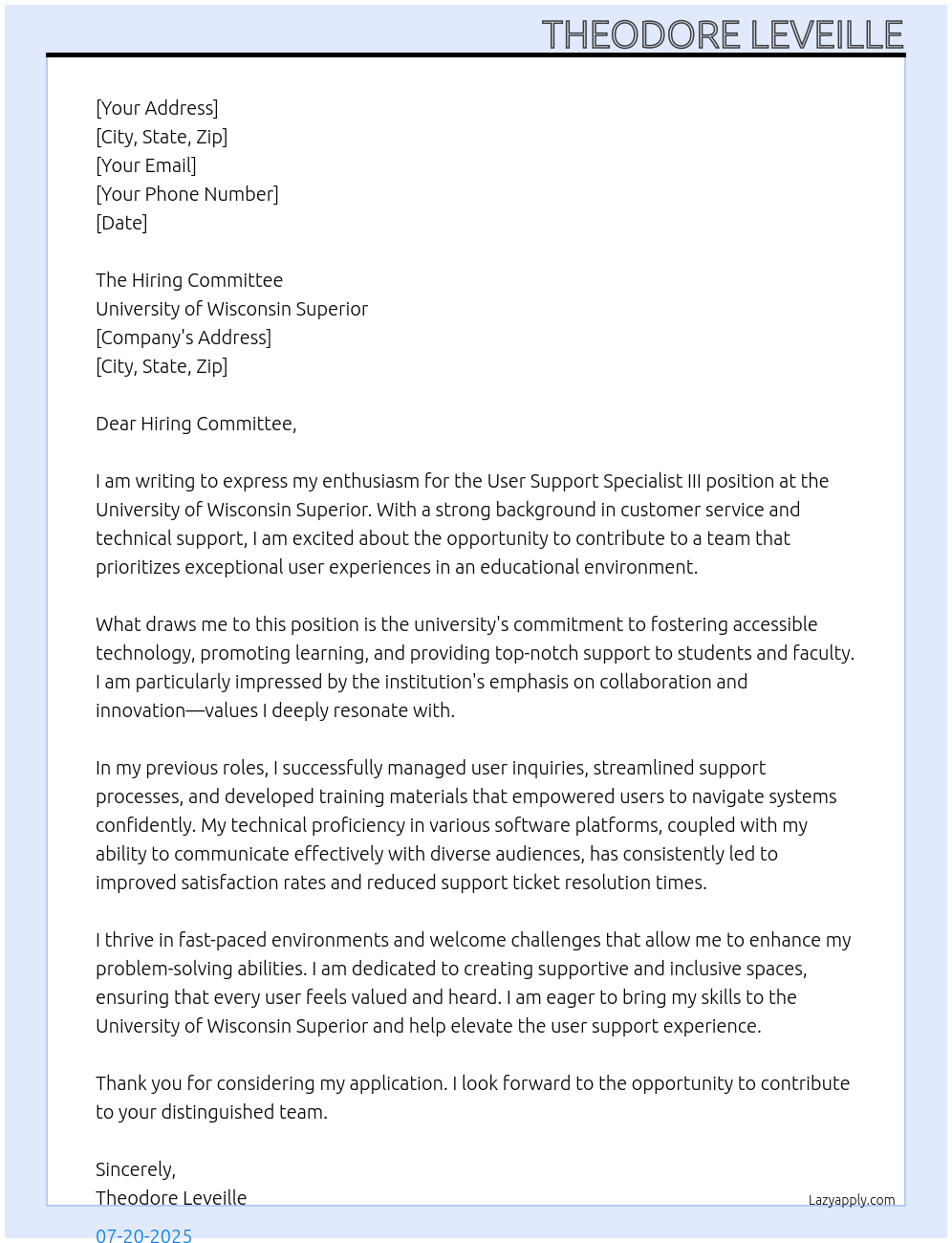 THEODORE LEVEILLE

[Your Address]
[City, State, Zip]
[Your Email]
[Your Phone Number]
[Date]

The Hiring Committee
University of Wisconsin Superior
[Company's Address]
[City, State, Zip]

Dear Hiring Committee,

I am writing to express my enthusiasm for the User Support Specialist III position at the University of Wisconsin Superior. With a strong background in customer service and technical support, I am excited about the opportunity to contribute to a team that prioritizes exceptional user experiences in an educational environment.

What draws me to this position is the university's commitment to fostering accessible technology, promoting learning, and providing top-notch support to students and faculty. I am particularly impressed by the institution's emphasis on collaboration and innovation—values I deeply resonate with.

In my previous roles, I successfully managed user inquiries, streamlined support processes, and developed training materials that empowered users to navigate systems confidently. My technical proficiency in various software platforms, coupled with my ability to communicate effectively with diverse audiences, has consistently led to improved satisfaction rates and reduced support ticket resolution times.

I thrive in fast-paced environments and welcome challenges that allow me to enhance my problem-solving abilities. I am dedicated to creating supportive and inclusive spaces, ensuring that every user feels valued and heard. I am eager to bring my skills to the University of Wisconsin Superior and help elevate the user support experience.

Thank you for considering my application. I look forward to the opportunity to contribute to your distinguished team.

Sincerely,
Theodore Leveille

Lazyapply.com

07-20-2025